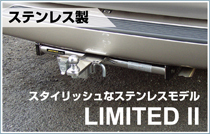 ステンレス製

スタイリッシュなステンレスモデル
LIMITED II